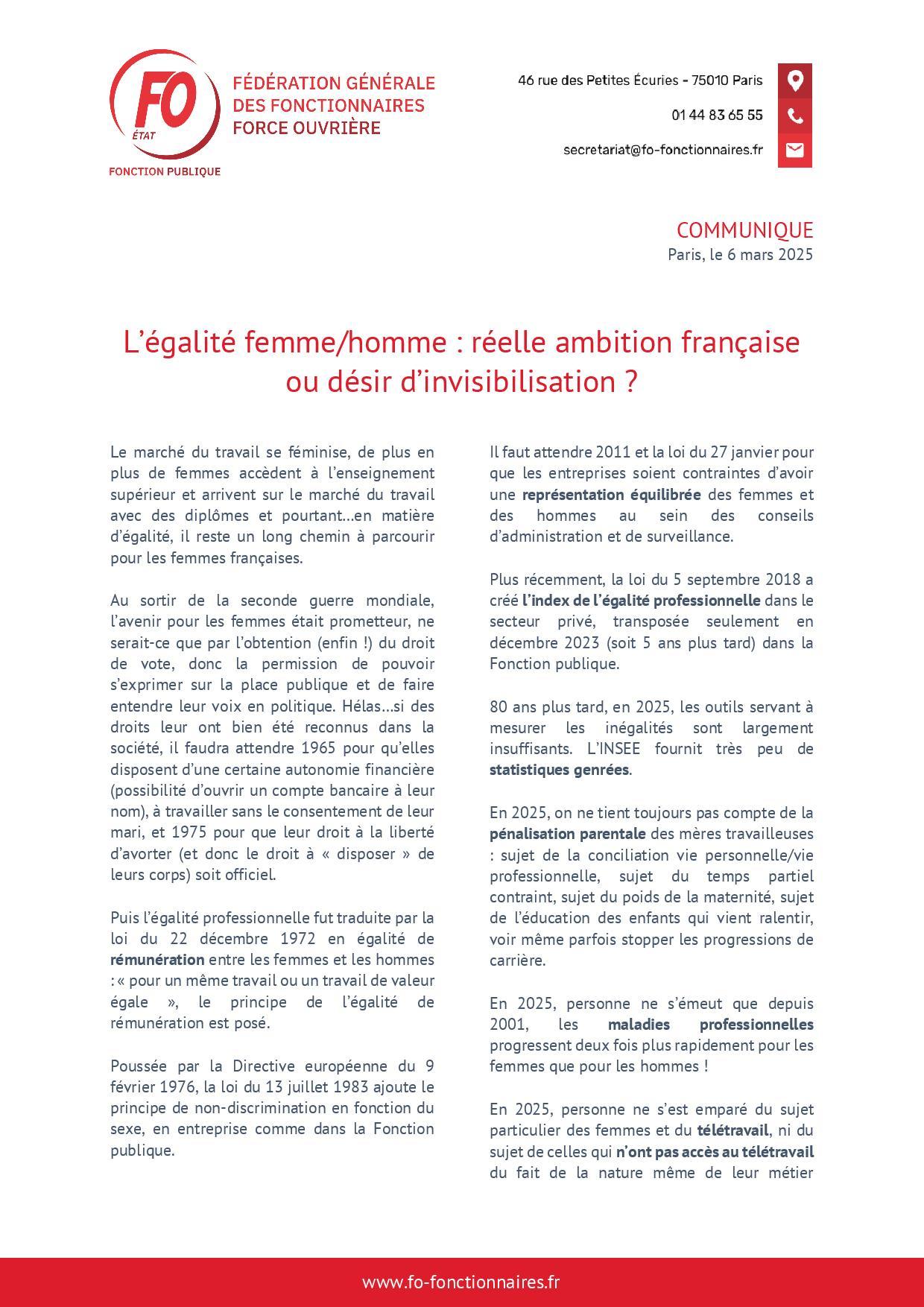 FO
ÉTAT
FONCTION PUBLIQUE

FÉDÉRATION GÉNÉRALE DES FONCTIONNAIRES FORCE OUVRIÈRE

46 rue des Petites Écuries - 75010 Paris
01 44 83 65 55
secretariat@fo-fonctionnaires.fr

COMMUNIQUE
Paris, le 6 mars 2025

L'égalité femme/homme : réelle ambition française ou désir d'invisibilisation ?

Le marché du travail se féminise, de plus en plus de femmes accèdent à l'enseignement supérieur et arrivent sur le marché du travail avec des diplômes et pourtant…en matière d'égalité, il reste un long chemin à parcourir pour les femmes françaises.

Au sortir de la seconde guerre mondiale, l'avenir pour les femmes était prometteur, ne serait-ce que par l'obtention (enfin !) du droit de vote, donc la permission de pouvoir s'exprimer sur la place publique et de faire entendre leur voix en politique. Hélas…si des droits leur ont bien été reconnus dans la société, il faudra attendre 1965 pour qu'elles disposent d'une certaine autonomie financière (possibilité d'ouvrir un compte bancaire à leur nom), à travailler sans le consentement de leur mari, et 1975 pour que leur droit à la liberté d'avorter (et donc le droit à « disposer » de leurs corps) soit officiel.

Puis l'égalité professionnelle fut traduite par la loi du 22 décembre 1972 en égalité de rémunération entre les femmes et les hommes : « pour un même travail ou un travail de valeur égale », le principe de l'égalité de rémunération est posé.

Poussée par la Directive européenne du 9 février 1976, la loi du 13 juillet 1983 ajoute le principe de non-discrimination en fonction du sexe, en entreprise comme dans la Fonction publique.

Il faut attendre 2011 et la loi du 27 janvier pour que les entreprises soient contraintes d'avoir une représentation équilibrée des femmes et des hommes au sein des conseils d'administration et de surveillance.

Plus récemment, la loi du 5 septembre 2018 a créé l'index de l'égalité professionnelle dans le secteur privé, transposée seulement en décembre 2023 (soit 5 ans plus tard) dans la Fonction publique.

80 ans plus tard, en 2025, les outils servant à mesurer les inégalités sont largement insuffisants. L'INSEE fournit très peu de statistiques genrées.

En 2025, on ne tient toujours pas compte de la pénalisation parentale des mères travailleuses : sujet de la conciliation vie personnelle/vie professionnelle, sujet du temps partiel contraint, sujet du poids de la maternité, sujet de l'éducation des enfants qui vient ralentir, voir même parfois stopper les progressions de carrière.

En 2025, personne ne s'émeut que depuis 2001, les maladies professionnelles progressent deux fois plus rapidement pour les femmes que pour les hommes !

En 2025, personne ne s'est emparé du sujet particulier des femmes et du télétravail, ni du sujet de celles qui n'ont pas accès au télétravail du fait de la nature même de leur métier

www.fo-fonctionnaires.fr